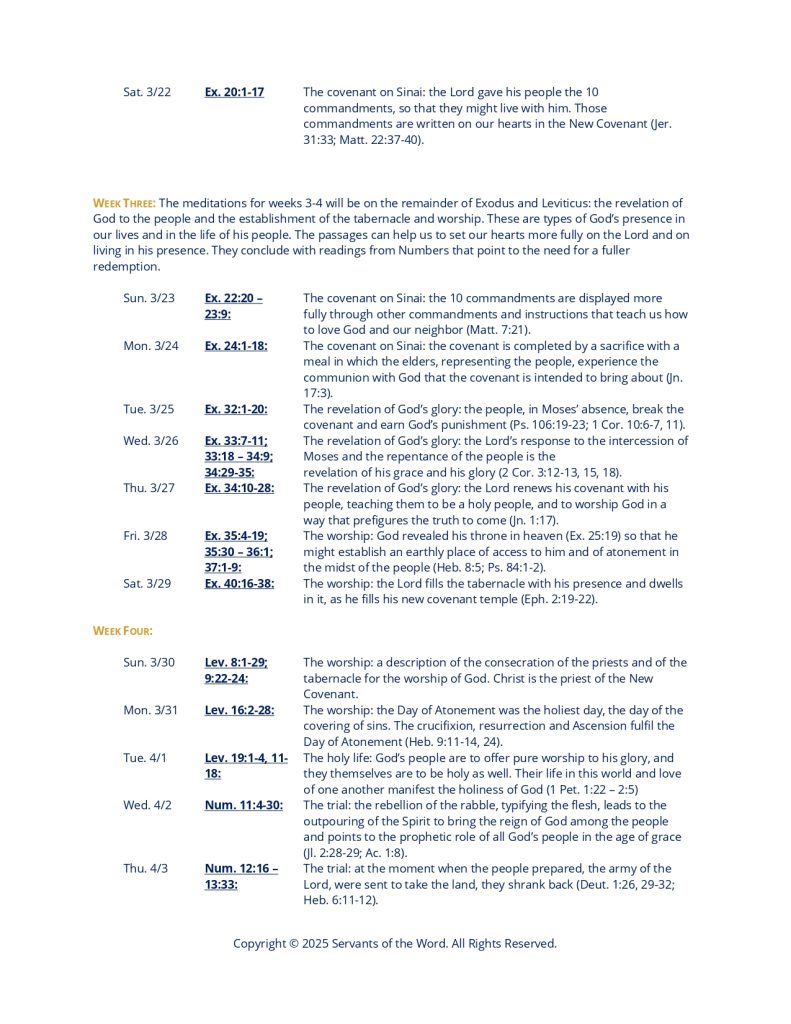 | | | |
|---|---|---|
| Sat. 3/22 | Ex. 20:1-17 | The covenant on Sinai: the Lord gave his people the 10 commandments, so that they might live with him. Those commandments are written on our hearts in the New Covenant (Jer. 31:33; Matt. 22:37-40). |

WEEK THREE: The meditations for weeks 3-4 will be on the remainder of Exodus and Leviticus: the revelation of God to the people and the establishment of the tabernacle and worship. These are types of God's presence in our lives and in the life of his people. The passages can help us to set our hearts more fully on the Lord and on living in his presence. They conclude with readings from Numbers that point to the need for a fuller redemption.

| | | |
|---|---|---|
| Sun. 3/23 | Ex. 22:20 – 23:9: | The covenant on Sinai: the 10 commandments are displayed more fully through other commandments and instructions that teach us how to love God and our neighbor (Matt. 7:21). |
| Mon. 3/24 | Ex. 24:1-18: | The covenant on Sinai: the covenant is completed by a sacrifice with a meal in which the elders, representing the people, experience the communion with God that the covenant is intended to bring about (Jn. 17:3). |
| Tue. 3/25 | Ex. 32:1-20: | The revelation of God's glory: the people, in Moses' absence, break the covenant and earn God's punishment (Ps. 106:19-23; 1 Cor. 10:6-7, 11). |
| Wed. 3/26 | Ex. 33:7-11; 33:18 – 34:9; 34:29-35: | The revelation of God's glory: the Lord's response to the intercession of Moses and the repentance of the people is the revelation of his grace and his glory (2 Cor. 3:12-13, 15, 18). |
| Thu. 3/27 | Ex. 34:10-28: | The revelation of God's glory: the Lord renews his covenant with his people, teaching them to be a holy people, and to worship God in a way that prefigures the truth to come (Jn. 1:17). |
| Fri. 3/28 | Ex. 35:4-19; 35:30 – 36:1; 37:1-9: | The worship: God revealed his throne in heaven (Ex. 25:19) so that he might establish an earthly place of access to him and of atonement in the midst of the people (Heb. 8:5; Ps. 84:1-2). |
| Sat. 3/29 | Ex. 40:16-38: | The worship: the Lord fills the tabernacle with his presence and dwells in it, as he fills his new covenant temple (Eph. 2:19-22). |

WEEK FOUR:

| | | |
|---|---|---|
| Sun. 3/30 | Lev. 8:1-29; 9:22-24: | The worship: a description of the consecration of the priests and of the tabernacle for the worship of God. Christ is the priest of the New Covenant. |
| Mon. 3/31 | Lev. 16:2-28: | The worship: the Day of Atonement was the holiest day, the day of the covering of sins. The crucifixion, resurrection and Ascension fulfil the Day of Atonement (Heb. 9:11-14, 24). |
| Tue. 4/1 | Lev. 19:1-4, 11-18: | The holy life: God's people are to offer pure worship to his glory, and they themselves are to be holy as well. Their life in this world and love of one another manifest the holiness of God (1 Pet. 1:22 – 2:5) |
| Wed. 4/2 | Num. 11:4-30: | The trial: the rebellion of the rabble, typifying the flesh, leads to the outpouring of the Spirit to bring the reign of God among the people and points to the prophetic role of all God's people in the age of grace (Jl. 2:28-29; Ac. 1:8). |
| Thu. 4/3 | Num. 12:16 – 13:33: | The trial: at the moment when the people prepared, the army of the Lord, were sent to take the land, they shrank back (Deut. 1:26, 29-32; Heb. 6:11-12). |

Copyright © 2025 Servants of the Word. All Rights Reserved.